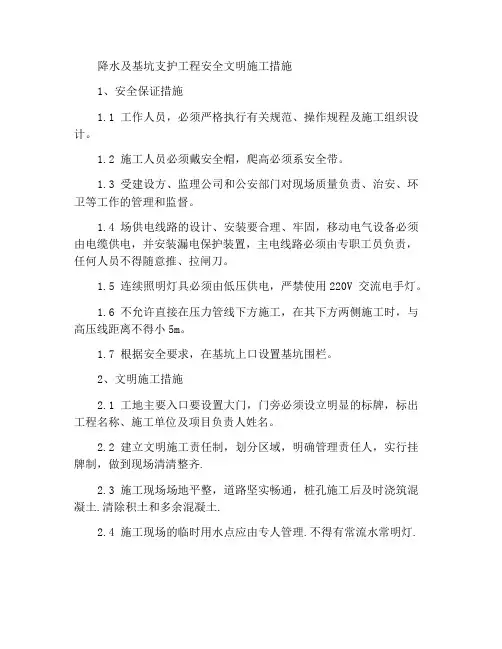 降水及基坑支护工程安全文明施工措施

1、安全保证措施

1.1 工作人员，必须严格执行有关规范、操作规程及施工组织设计。

1.2 施工人员必须戴安全帽，爬高必须系安全带。

1.3 受建设方、监理公司和公安部门对现场质量负责、治安、环卫等工作的管理和监督。

1.4 场供电线路的设计、安装要合理、牢固，移动电气设备必须由电缆供电，并安装漏电保护装置，主电线路必须由专职工员负责，任何人员不得随意推、拉闸刀。

1.5 连续照明灯具必须由低压供电，严禁使用 220V 交流电手灯。

1.6 不允许直接在压力管线下方施工，在其下方两侧施工时，与高压线距离不得小 5m。

1.7 根据安全要求，在基坑上口设置基坑围栏。

2、文明施工措施

2.1 工地主要入口要设置大门，门旁必须设立明显的标牌，标出工程名称、施工单位及项目负责人姓名。

2.2 建立文明施工责任制，划分区域，明确管理责任人，实行挂牌制，做到现场清清整齐.

2.3 施工现场场地平整，道路坚实畅通，桩孔施工后及时浇筑混凝土.清除积土和多余混凝土.

2.4 施工现场的临时用水点应由专人管理.不得有常流水常明灯.